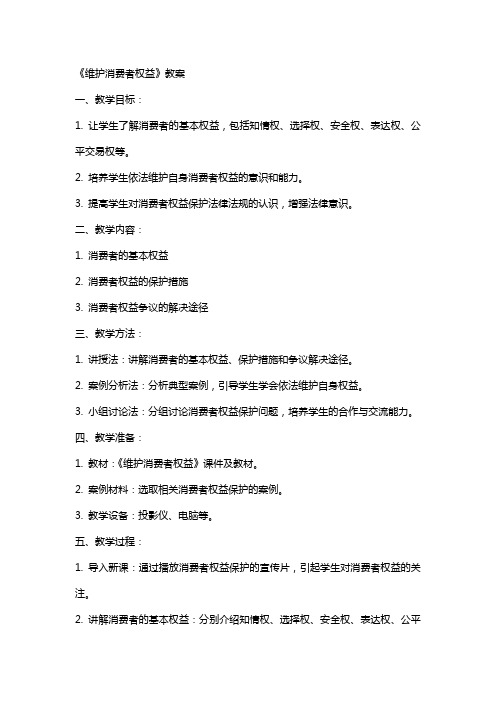 《维护消费者权益》教案

一、教学目标：

1. 让学生了解消费者的基本权益，包括知情权、选择权、安全权、表达权、公平交易权等。

2. 培养学生依法维护自身消费者权益的意识和能力。

3. 提高学生对消费者权益保护法律法规的认识，增强法律意识。

二、教学内容：

1. 消费者的基本权益

2. 消费者权益的保护措施

3. 消费者权益争议的解决途径

三、教学方法：

1. 讲授法：讲解消费者的基本权益、保护措施和争议解决途径。

2. 案例分析法：分析典型案例，引导学生学会依法维护自身权益。

3. 小组讨论法：分组讨论消费者权益保护问题，培养学生的合作与交流能力。

四、教学准备：

1. 教材：《维护消费者权益》课件及教材。

2. 案例材料：选取相关消费者权益保护的案例。

3. 教学设备：投影仪、电脑等。

五、教学过程：

1. 导入新课：通过播放消费者权益保护的宣传片，引起学生对消费者权益的关注。

2. 讲解消费者的基本权益：分别介绍知情权、选择权、安全权、表达权、公平